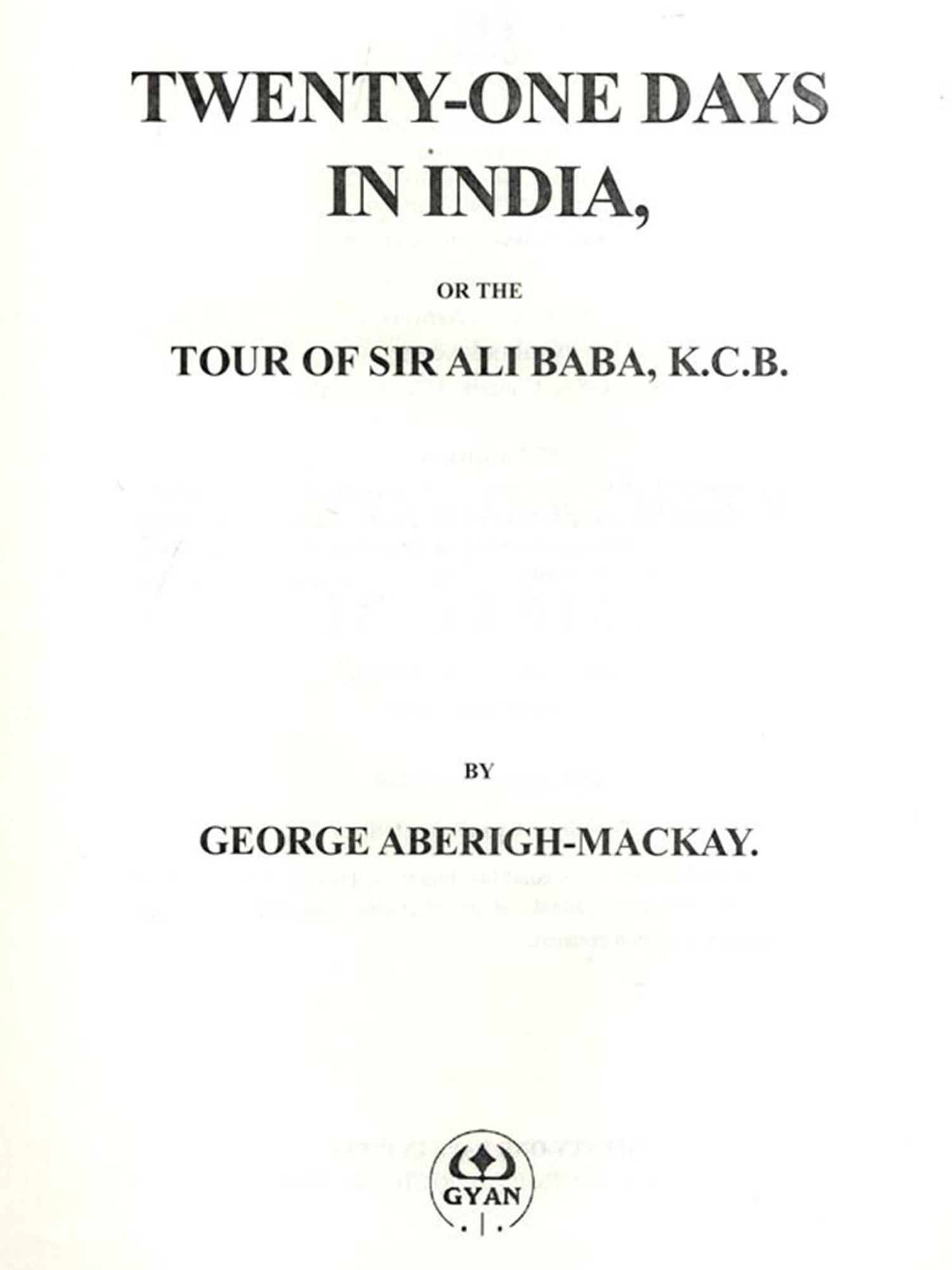 TWENTY-ONE DAYS IN INDIA,

OR THE

TOUR OF SIR ALI BABA, K.C.B.

BY

GEORGE ABERIGH-MACKAY.

GYAN